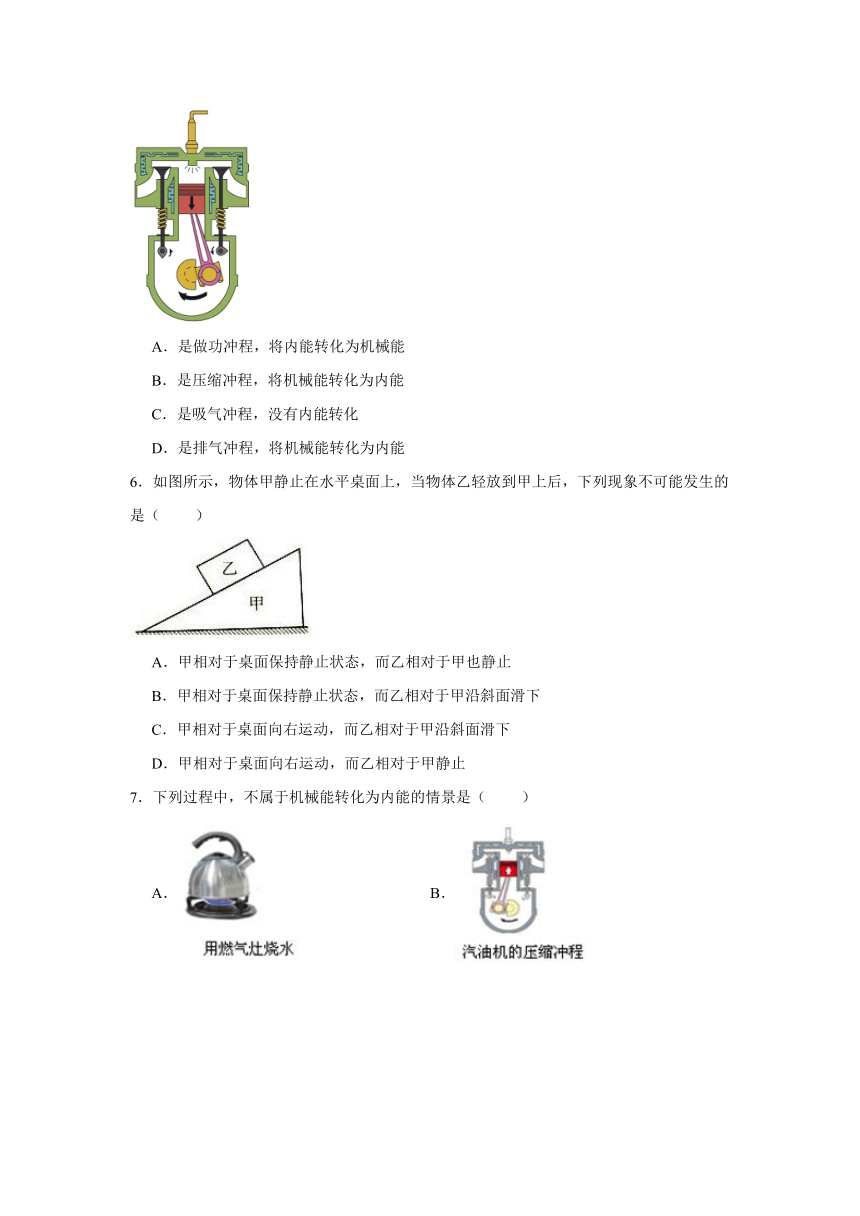 A．是做功冲程，将内能转化为机械能

B．是压缩冲程，将机械能转化为内能

C．是吸气冲程，没有内能转化

D．是排气冲程，将机械能转化为内能

6．如图所示，物体甲静止在水平桌面上，当物体乙轻放到甲上后，下列现象不可能发生的是（　　）

乙

甲

A．甲相对于桌面保持静止状态，而乙相对于甲也静止

B．甲相对于桌面保持静止状态，而乙相对于甲沿斜面滑下

C．甲相对于桌面向右运动，而乙相对于甲沿斜面滑下

D．甲相对于桌面向右运动，而乙相对于甲静止

7．下列过程中，不属于机械能转化为内能的情景是（　　）

A．

用燃气灶烧水

B．

汽油机的压缩冲程